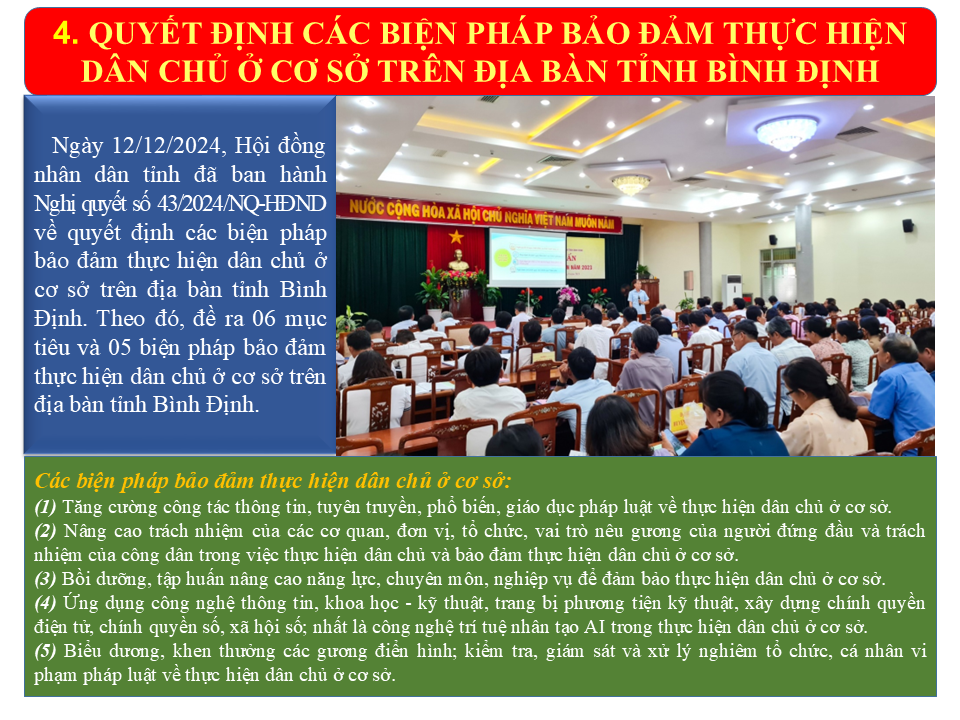 4. QUYẾT ĐỊNH CÁC BIỆN PHÁP BẢO ĐẢM THỰC HIỆN DÂN CHỦ Ở CƠ SỞ TRÊN ĐỊA BÀN TỈNH BÌNH ĐỊNH

Ngày 12/12/2024, Hội đồng nhân dân tỉnh đã ban hành Nghị quyết số 43/2024/NQ-HĐND về quyết định các biện pháp bảo đảm thực hiện dân chủ ở cơ sở trên địa bàn tỉnh Bình Định. Theo đó, đề ra 06 mục tiêu và 05 biện pháp bảo đảm thực hiện dân chủ ở cơ sở trên địa bàn tỉnh Bình Định.

NƯỚC CỘNG HÒA XÃ HỘI CHỦ NGHĨA VIỆT NAM MUÔN NĂM

Các biện pháp bảo đảm thực hiện dân chủ ở cơ sở:
(1) Tăng cường công tác thông tin, tuyên truyền, phổ biến, giáo dục pháp luật về thực hiện dân chủ ở cơ sở.
(2) Nâng cao trách nhiệm của các cơ quan, đơn vị, tổ chức, vai trò nêu gương của người đứng đầu và trách nhiệm của công dân trong việc thực hiện dân chủ và bảo đảm thực hiện dân chủ ở cơ sở.
(3) Bồi dưỡng, tập huấn nâng cao năng lực, chuyên môn, nghiệp vụ để đảm bảo thực hiện dân chủ ở cơ sở.
(4) Ứng dụng công nghệ thông tin, khoa học - kỹ thuật, trang bị phương tiện kỹ thuật, xây dựng chính quyền điện tử, chính quyền số, xã hội số; nhất là công nghệ trí tuệ nhân tạo AI trong thực hiện dân chủ ở cơ sở.
(5) Biểu dương, khen thưởng các gương điển hình; kiểm tra, giám sát và xử lý nghiêm tổ chức, cá nhân vi phạm pháp luật về thực hiện dân chủ ở cơ sở.